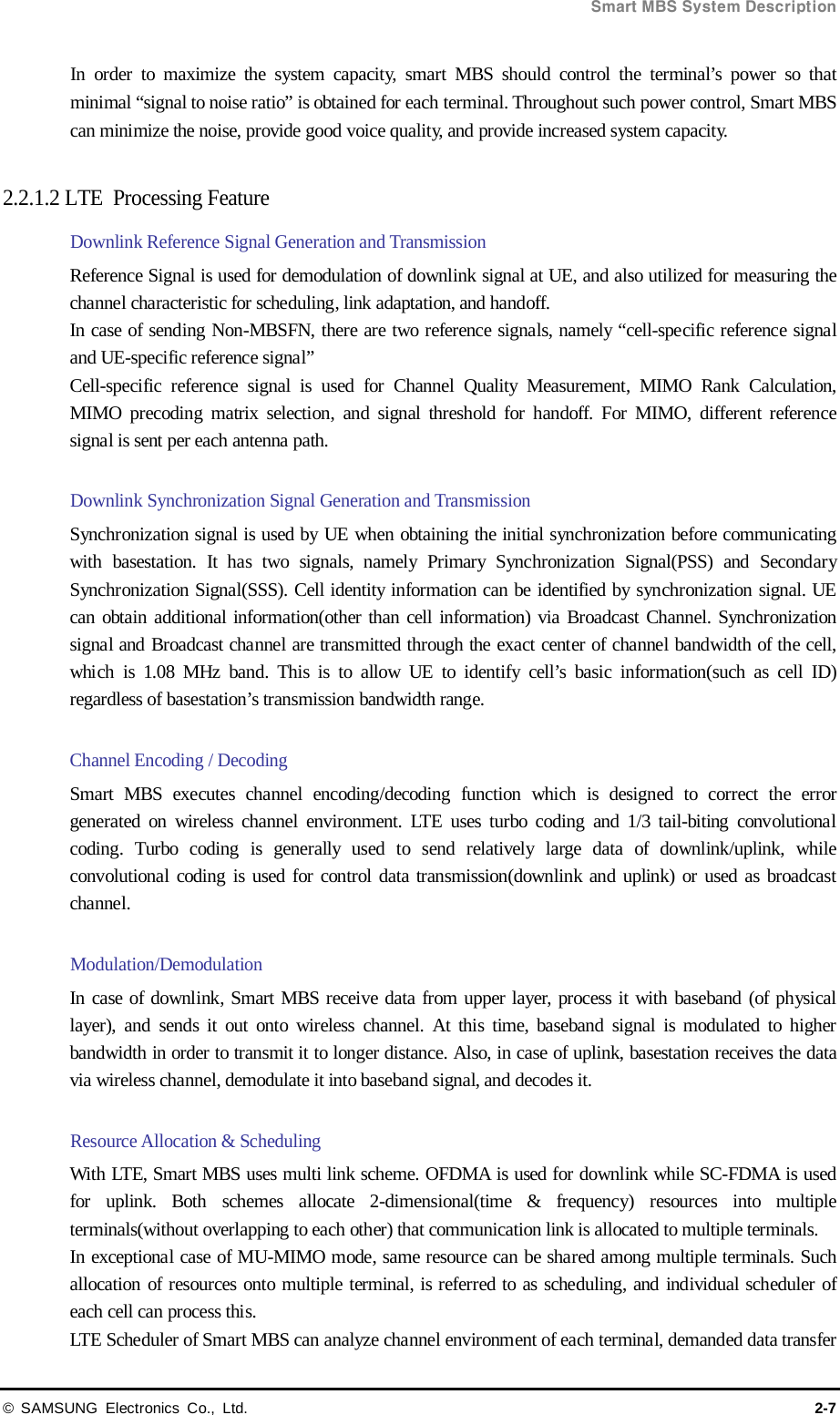 Smart MBS System Description

In order to maximize the system capacity, smart MBS should control the terminal’s power so that minimal “signal to noise ratio” is obtained for each terminal. Throughout such power control, Smart MBS can minimize the noise, provide good voice quality, and provide increased system capacity.

2.2.1.2 LTE Processing Feature

Downlink Reference Signal Generation and Transmission

Reference Signal is used for demodulation of downlink signal at UE, and also utilized for measuring the channel characteristic for scheduling, link adaptation, and handoff.
In case of sending Non-MBSFN, there are two reference signals, namely “cell-specific reference signal and UE-specific reference signal”
Cell-specific reference signal is used for Channel Quality Measurement, MIMO Rank Calculation, MIMO precoding matrix selection, and signal threshold for handoff. For MIMO, different reference signal is sent per each antenna path.

Downlink Synchronization Signal Generation and Transmission

Synchronization signal is used by UE when obtaining the initial synchronization before communicating with basestation. It has two signals, namely Primary Synchronization Signal(PSS) and Secondary Synchronization Signal(SSS). Cell identity information can be identified by synchronization signal. UE can obtain additional information(other than cell information) via Broadcast Channel. Synchronization signal and Broadcast channel are transmitted through the exact center of channel bandwidth of the cell, which is 1.08 MHz band. This is to allow UE to identify cell’s basic information(such as cell ID) regardless of basestation’s transmission bandwidth range.

Channel Encoding / Decoding

Smart MBS executes channel encoding/decoding function which is designed to correct the error generated on wireless channel environment. LTE uses turbo coding and 1/3 tail-biting convolutional coding. Turbo coding is generally used to send relatively large data of downlink/uplink, while convolutional coding is used for control data transmission(downlink and uplink) or used as broadcast channel.

Modulation/Demodulation

In case of downlink, Smart MBS receive data from upper layer, process it with baseband (of physical layer), and sends it out onto wireless channel. At this time, baseband signal is modulated to higher bandwidth in order to transmit it to longer distance. Also, in case of uplink, basestation receives the data via wireless channel, demodulate it into baseband signal, and decodes it.

Resource Allocation & Scheduling

With LTE, Smart MBS uses multi link scheme. OFDMA is used for downlink while SC-FDMA is used for uplink. Both schemes allocate 2-dimensional(time & frequency) resources into multiple terminals(without overlapping to each other) that communication link is allocated to multiple terminals.
In exceptional case of MU-MIMO mode, same resource can be shared among multiple terminals. Such allocation of resources onto multiple terminal, is referred to as scheduling, and individual scheduler of each cell can process this.
LTE Scheduler of Smart MBS can analyze channel environment of each terminal, demanded data transfer

© SAMSUNG Electronics Co., Ltd. 2-7